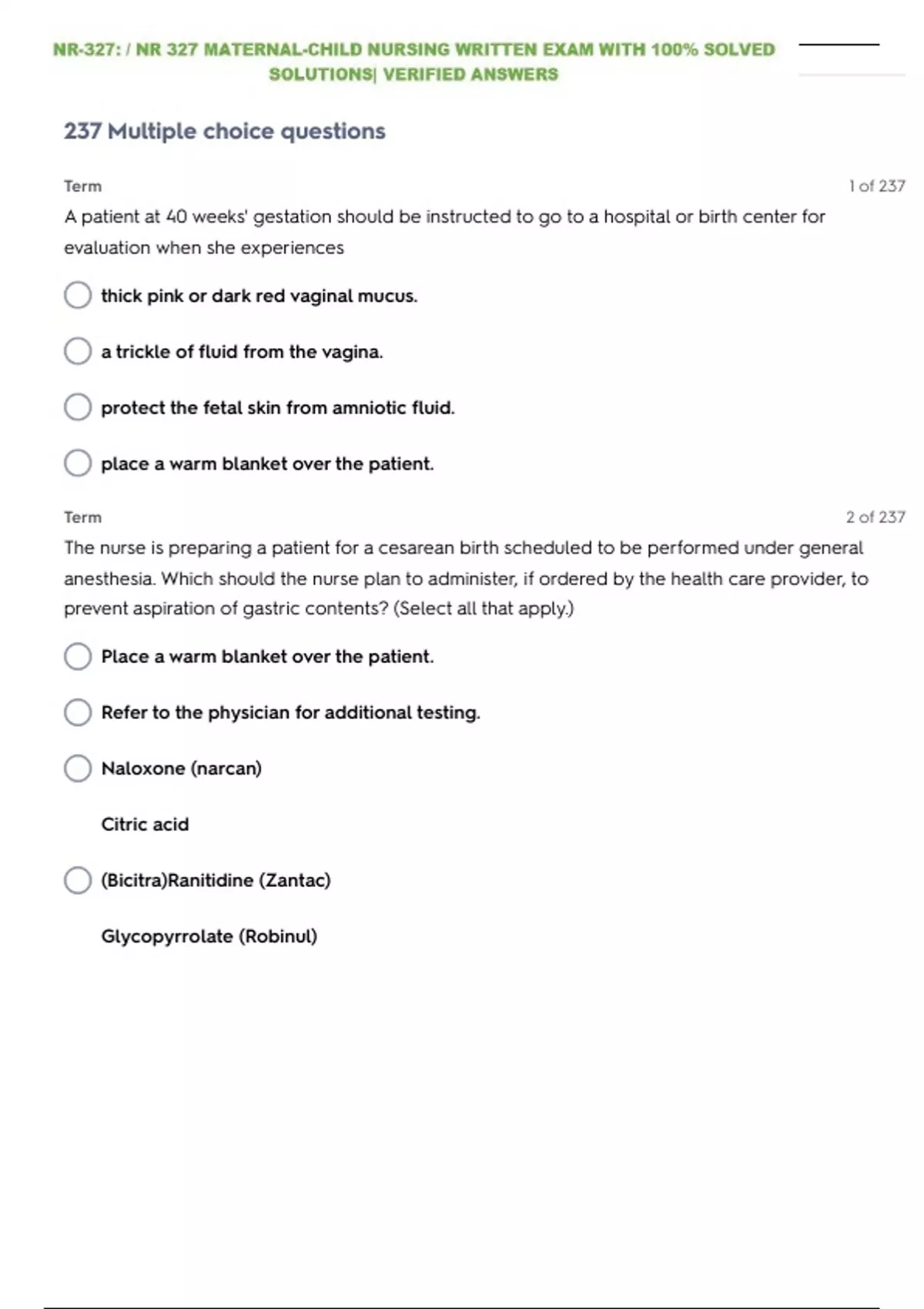 NR-327: / NR 327 MATERNAL-CHILD NURSING WRITTEN EXAM WITH 100% SOLVED SOLUTIONS| VERIFIED ANSWERS

237 Multiple choice questions

Term

1 of 237

A patient at 40 weeks' gestation should be instructed to go to a hospital or birth center for evaluation when she experiences

thick pink or dark red vaginal mucus.

a trickle of fluid from the vagina.

protect the fetal skin from amniotic fluid.

place a warm blanket over the patient.

Term

2 of 237

The nurse is preparing a patient for a cesarean birth scheduled to be performed under general anesthesia. Which should the nurse plan to administer, if ordered by the health care provider, to prevent aspiration of gastric contents? (Select all that apply.)

Place a warm blanket over the patient.

Refer to the physician for additional testing.

Naloxone (narcan)

Citric acid

(Bicitra)Ranitidine (Zantac)

Glycopyrrolate (Robinul)